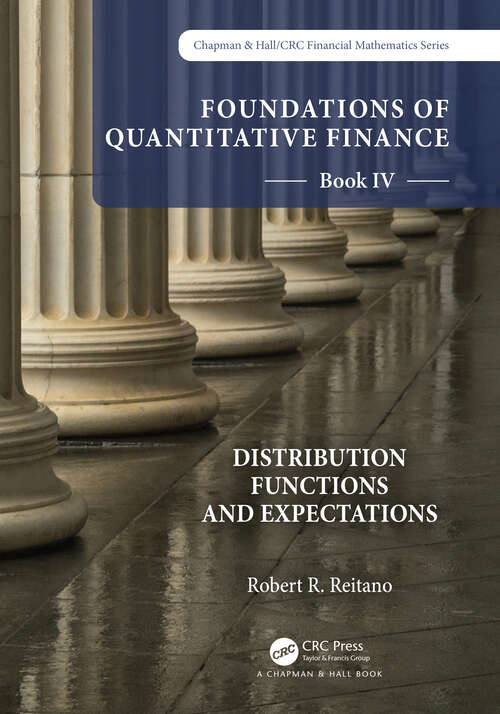 Chapman & Hall/CRC Financial Mathematics Series

FOUNDATIONS OF QUANTITATIVE FINANCE

Book IV

DISTRIBUTION FUNCTIONS AND EXPECTATIONS

Robert R. Reitano

CRC

CRC Press
Taylor & Francis Group

A CHAPMAN & HALL BOOK